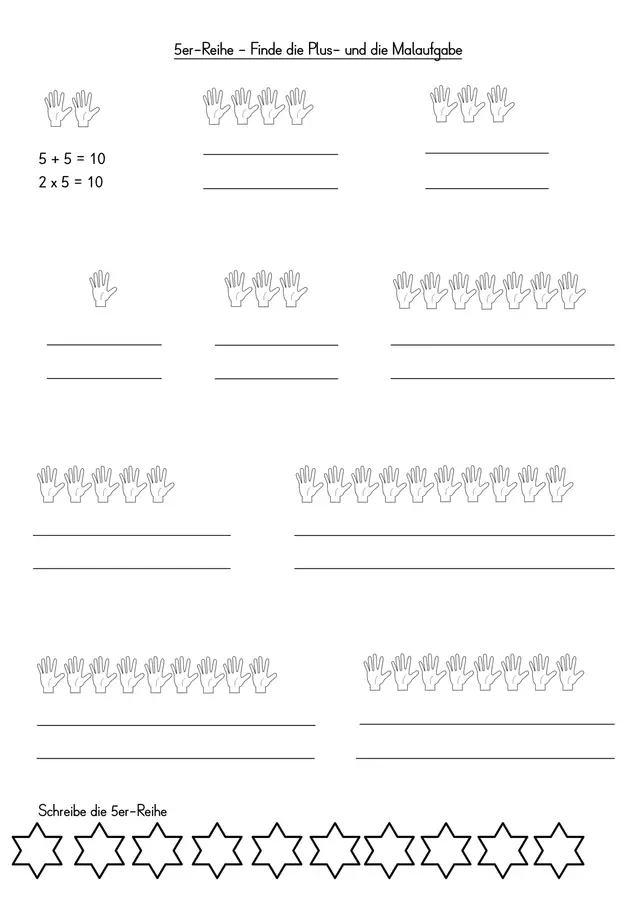 5er-Reihe - Finde die Plus- und die Malaufgabe

$5 + 5 = 10$
$2 \times 5 = 10$

____
____

____
____

____
____

____
____

____
____

____
____

____
____

____
____

____
____

Schreibe die 5er-Reihe